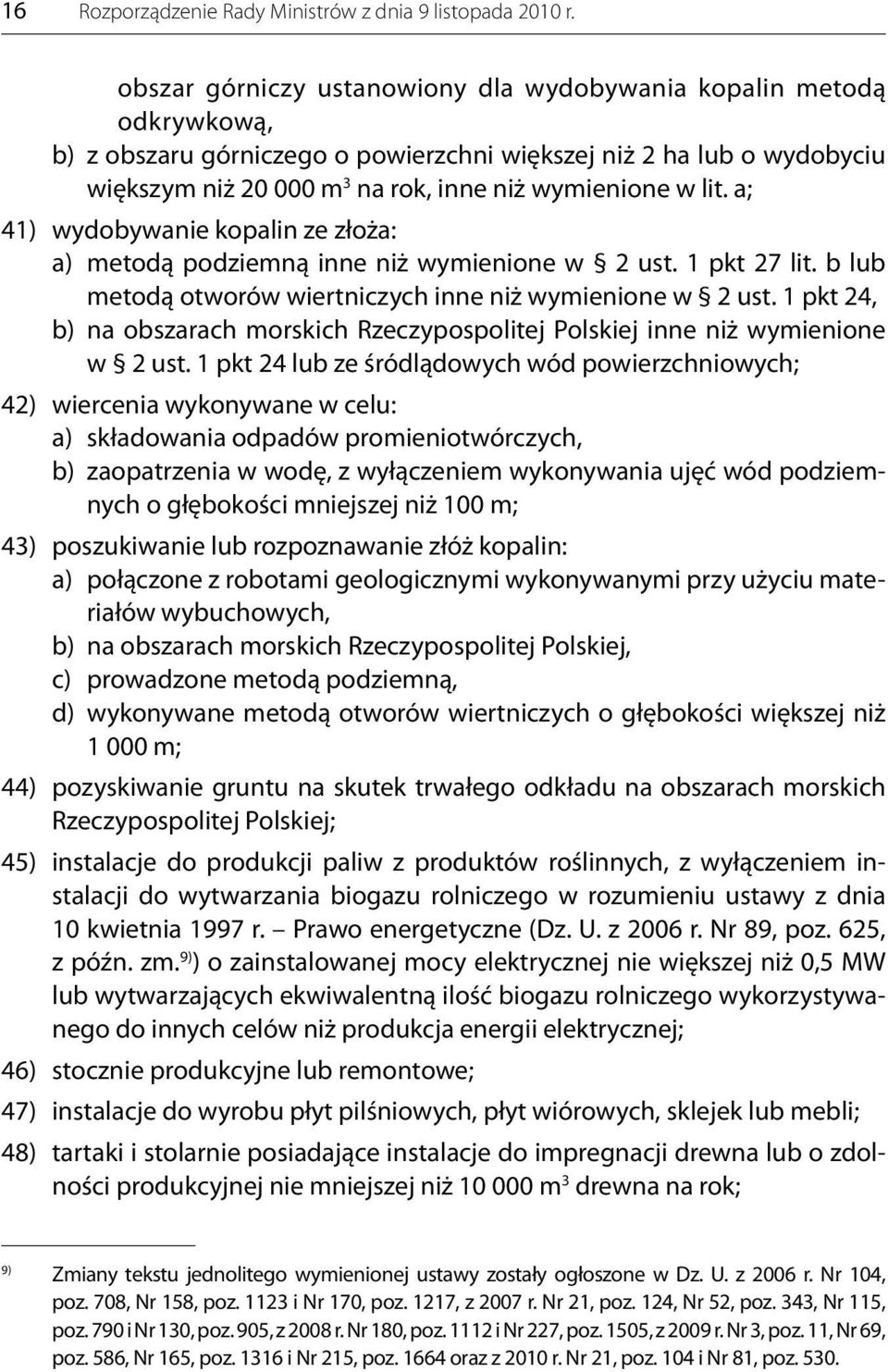 16 Rozporządzenie Rady Ministrów z dnia 9 listopada 2010 r.

obszar górniczy ustanowiony dla wydobywania kopalin metodą odkrywkową,

b) z obszaru górniczego o powierzchni większej niż 2 ha lub o wydobyciu większym niż 20 000 $m^3$ na rok, inne niż wymienione w lit. a;

41) wydobywanie kopalin ze złoża:

a) metodą podziemną inne niż wymienione w § 2 ust. 1 pkt 27 lit. b lub metodą otworów wiertniczych inne niż wymienione w § 2 ust. 1 pkt 24,

b) na obszarach morskich Rzeczypospolitej Polskiej inne niż wymienione w § 2 ust. 1 pkt 24 lub ze śródlądowych wód powierzchniowych;

42) wiercenia wykonywane w celu:

a) składowania odpadów promieniotwórczych,

b) zaopatrzenia w wodę, z wyłączeniem wykonywania ujęć wód podziemnych o głębokości mniejszej niż 100 m;

43) poszukiwanie lub rozpoznawanie złóż kopalin:

a) połączone z robotami geologicznymi wykonywanymi przy użyciu materiałów wybuchowych,

b) na obszarach morskich Rzeczypospolitej Polskiej,

c) prowadzone metodą podziemną,

d) wykonywane metodą otworów wiertniczych o głębokości większej niż 1 000 m;

44) pozyskiwanie gruntu na skutek trwałego odkładu na obszarach morskich Rzeczypospolitej Polskiej;

45) instalacje do produkcji paliw z produktów roślinnych, z wyłączeniem instalacji do wytwarzania biogazu rolniczego w rozumieniu ustawy z dnia 10 kwietnia 1997 r. – Prawo energetyczne (Dz. U. z 2006 r. Nr 89, poz. 625, z późn. zm.$^{9)}$) o zainstalowanej mocy elektrycznej nie większej niż 0,5 MW lub wytwarzających ekwiwalentną ilość biogazu rolniczego wykorzystywanego do innych celów niż produkcja energii elektrycznej;

46) stocznie produkcyjne lub remontowe;

47) instalacje do wyrobu płyt pilśniowych, płyt wiórowych, sklejek lub mebli;

48) tartaki i stolarnie posiadające instalacje do impregnacji drewna lub o zdolności produkcyjnej nie mniejszej niż 10 000 $m^3$ drewna na rok;

$^{9)}$ Zmiany tekstu jednolitego wymienionej ustawy zostały ogłoszone w Dz. U. z 2006 r. Nr 104, poz. 708, Nr 158, poz. 1123 i Nr 170, poz. 1217, z 2007 r. Nr 21, poz. 124, Nr 52, poz. 343, Nr 115, poz. 790 i Nr 130, poz. 905, z 2008 r. Nr 180, poz. 1112 i Nr 227, poz. 1505, z 2009 r. Nr 3, poz. 11, Nr 69, poz. 586, Nr 165, poz. 1316 i Nr 215, poz. 1664 oraz z 2010 r. Nr 21, poz. 104 i Nr 81, poz. 530.